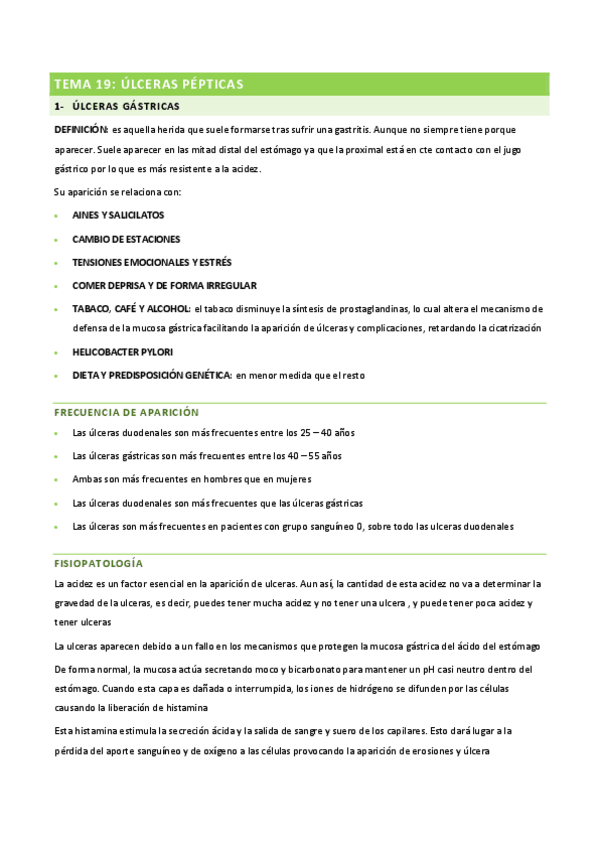 TEMA 19: ÚLCERAS PÉPTICAS

1- ÚLCERAS GÁSTRICAS

DEFINICIÓN: es aquella herida que suele formarse tras sufrir una gastritis. Aunque no siempre tiene porque aparecer. Suele aparecer en las mitad distal del estómago ya que la proximal está en cte contacto con el jugo gástrico por lo que es más resistente a la acidez.

Su aparición se relaciona con:

- AINES Y SALICILATOS
- CAMBIO DE ESTACIONES
- TENSIONES EMOCIONALES Y ESTRÉS
- COMER DEPRISA Y DE FORMA IRREGULAR
- TABACO, CAFÉ Y ALCOHOL: el tabaco disminuye la síntesis de prostaglandinas, lo cual altera el mecanismo de defensa de la mucosa gástrica facilitando la aparición de úlceras y complicaciones, retardando la cicatrización
- HELICOBACTER PYLORI
- DIETA Y PREDISPOSICIÓN GENÉTICA: en menor medida que el resto

FRECUENCIA DE APARICIÓN

- Las úlceras duodenales son más frecuentes entre los 25 – 40 años
- Las úlceras gástricas son más frecuentes entre los 40 – 55 años
- Ambas son más frecuentes en hombres que en mujeres
- Las úlceras duodenales son más frecuentes que las úlceras gástricas
- Las úlceras son más frecuentes en pacientes con grupo sanguíneo 0, sobre todo las ulceras duodenales

FISIOPATOLOGÍA

La acidez es un factor esencial en la aparición de ulceras. Aun así, la cantidad de esta acidez no va a determinar la gravedad de la ulceras, es decir, puedes tener mucha acidez y no tener una ulcera , y puede tener poca acidez y tener ulceras

La ulceras aparecen debido a un fallo en los mecanismos que protegen la mucosa gástrica del ácido del estómago

De forma normal, la mucosa actúa secretando moco y bicarbonato para mantener un pH casi neutro dentro del estómago. Cuando esta capa es dañada o interrumpida, los iones de hidrógeno se difunden por las células causando la liberación de histamina

Esta histamina estimula la secreción ácida y la salida de sangre y suero de los capilares. Esto dará lugar a la pérdida del aporte sanguíneo y de oxígeno a las células provocando la aparición de erosiones y úlcera